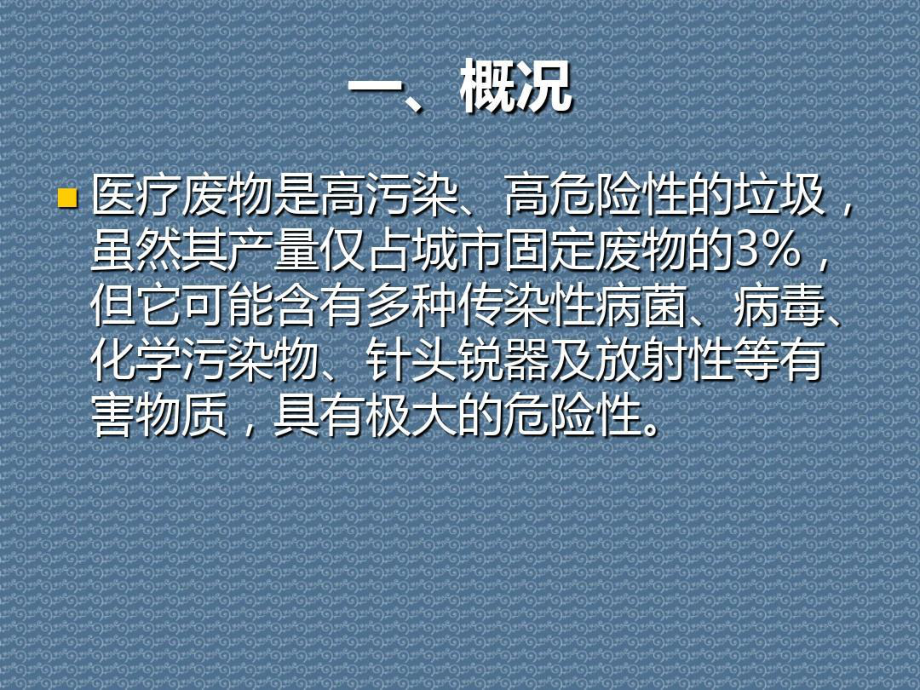 一、概况

医疗废物是高污染、高危险性的垃圾，虽然其产量仅占城市固定废物的3%，但它可能含有多种传染性病菌、病毒、化学污染物、针头锐器及放射性等有害物质，具有极大的危险性。